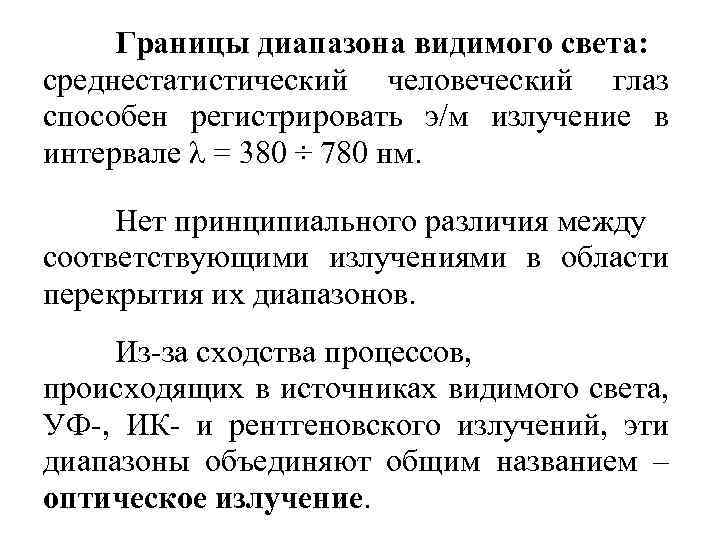 Границы диапазона видимого света: среднестатистический человеческий глаз способен регистрировать э/м излучение в интервале $\lambda = 380 \div 780$ нм.

Нет принципиального различия между соответствующими излучениями в области перекрытия их диапазонов.

Из-за сходства процессов, происходящих в источниках видимого света, УФ-, ИК- и рентгеновского излучений, эти диапазоны объединяют общим названием – оптическое излучение.